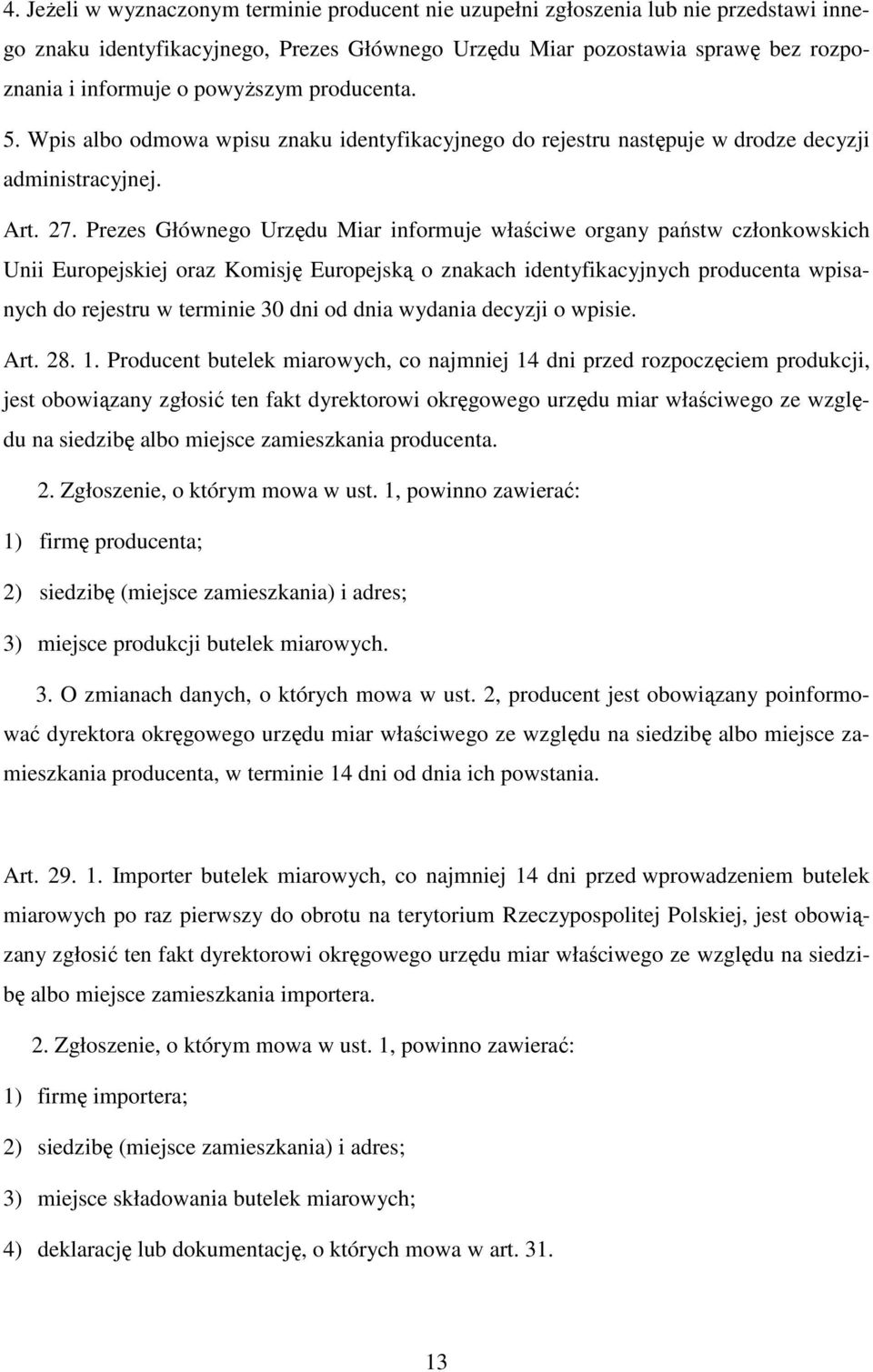 4. Jeżeli w wyznaczonym terminie producent nie uzupełni zgłoszenia lub nie przedstawi innego znaku identyfikacyjnego, Prezes Głównego Urzędu Miar pozostawia sprawę bez rozpoznania i informuje o powyższym producenta.

5. Wpis albo odmowa wpisu znaku identyfikacyjnego do rejestru następuje w drodze decyzji administracyjnej.

Art. 27. Prezes Głównego Urzędu Miar informuje właściwe organy państw członkowskich Unii Europejskiej oraz Komisję Europejską o znakach identyfikacyjnych producenta wpisanych do rejestru w terminie 30 dni od dnia wydania decyzji o wpisie.

Art. 28. 1. Producent butelek miarowych, co najmniej 14 dni przed rozpoczęciem produkcji, jest obowiązany zgłosić ten fakt dyrektorowi okręgowego urzędu miar właściwego ze względu na siedzibę albo miejsce zamieszkania producenta.

2. Zgłoszenie, o którym mowa w ust. 1, powinno zawierać:

1) firmę producenta;

2) siedzibę (miejsce zamieszkania) i adres;

3) miejsce produkcji butelek miarowych.

3. O zmianach danych, o których mowa w ust. 2, producent jest obowiązany poinformować dyrektora okręgowego urzędu miar właściwego ze względu na siedzibę albo miejsce zamieszkania producenta, w terminie 14 dni od dnia ich powstania.

Art. 29. 1. Importer butelek miarowych, co najmniej 14 dni przed wprowadzeniem butelek miarowych po raz pierwszy do obrotu na terytorium Rzeczypospolitej Polskiej, jest obowiązany zgłosić ten fakt dyrektorowi okręgowego urzędu miar właściwego ze względu na siedzibę albo miejsce zamieszkania importera.

2. Zgłoszenie, o którym mowa w ust. 1, powinno zawierać:

1) firmę importera;

2) siedzibę (miejsce zamieszkania) i adres;

3) miejsce składowania butelek miarowych;

4) deklarację lub dokumentację, o których mowa w art. 31.

13